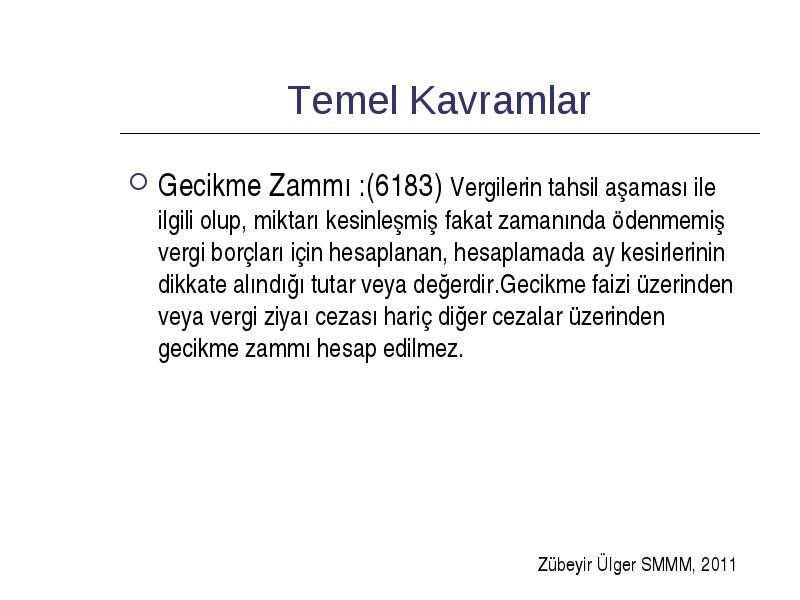 Temel Kavramlar

Gecikme Zammı :(6183) Vergilerin tahsil aşaması ile ilgili olup, miktarı kesinleşmiş fakat zamanında ödenmemiş vergi borçları için hesaplanan, hesaplamada ay kesirlerinin dikkate alındığı tutar veya değerdir.Gecikme faizi üzerinden veya vergi ziyaı cezası hariç diğer cezalar üzerinden gecikme zammı hesap edilmez.

Zübeyir Ülger SMMM, 2011